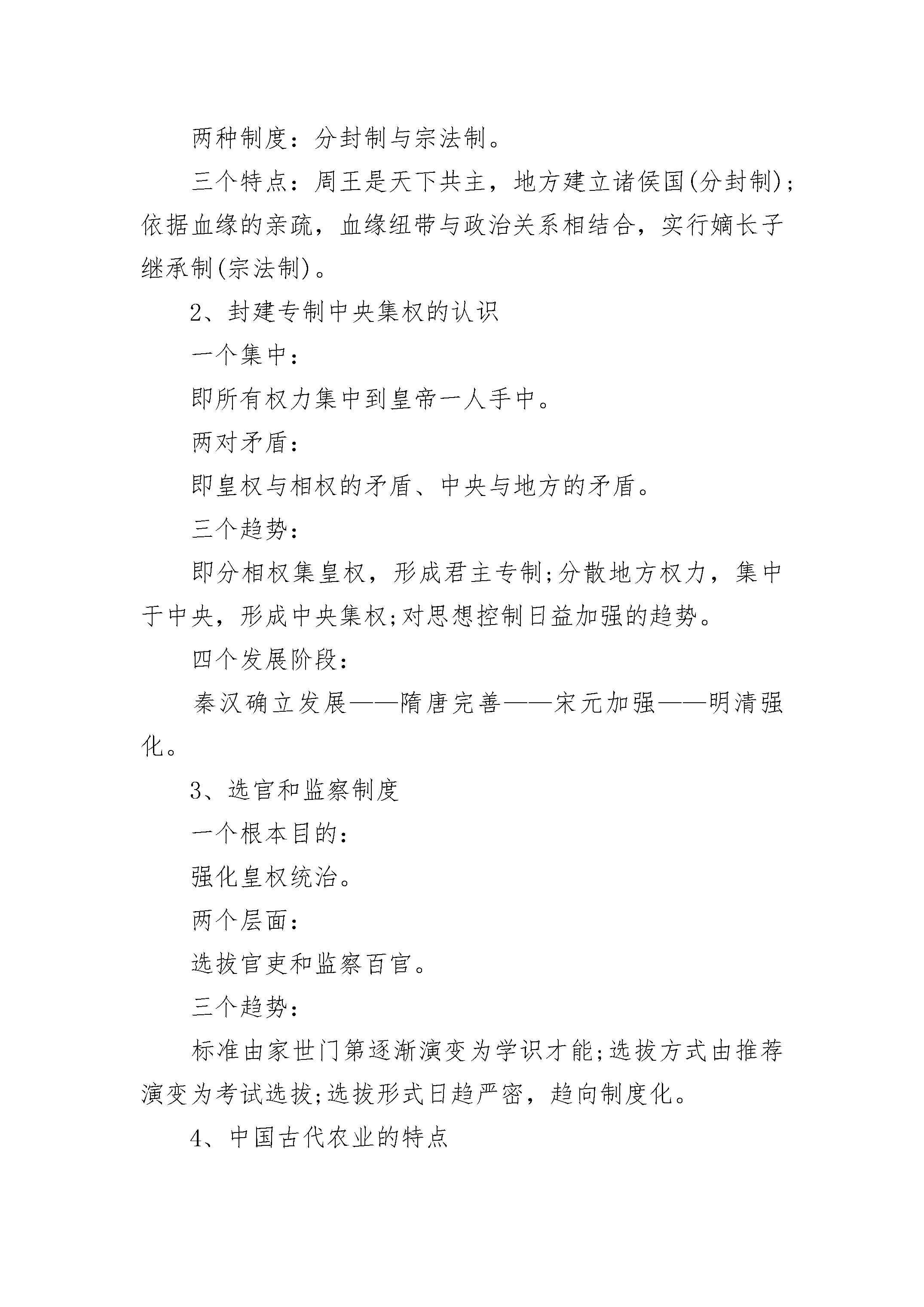 两种制度：分封制与宗法制。

三个特点：周王是天下共主，地方建立诸侯国(分封制)；依据血缘的亲疏，血缘纽带与政治关系相结合，实行嫡长子继承制(宗法制)。

2、封建专制中央集权的认识

一个集中：

即所有权力集中到皇帝一人手中。

两对矛盾：

即皇权与相权的矛盾、中央与地方的矛盾。

三个趋势：

即分相权集皇权，形成君主专制;分散地方权力，集中于中央，形成中央集权;对思想控制日益加强的趋势。

四个发展阶段：

秦汉确立发展——隋唐完善——宋元加强——明清强化。

3、选官和监察制度

一个根本目的：

强化皇权统治。

两个层面：

选拔官吏和监察百官。

三个趋势：

标准由家世门第逐渐演变为学识才能;选拔方式由推荐演变为考试选拔;选拔形式日趋严密，趋向制度化。

4、中国古代农业的特点